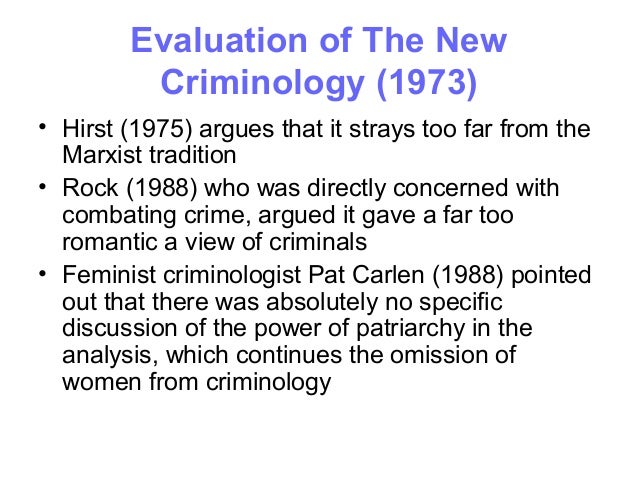 Evaluation of The New Criminology (1973)

• Hirst (1975) argues that it strays too far from the Marxist tradition
• Rock (1988) who was directly concerned with combating crime, argued it gave a far too romantic a view of criminals
• Feminist criminologist Pat Carlen (1988) pointed out that there was absolutely no specific discussion of the power of patriarchy in the analysis, which continues the omission of women from criminology